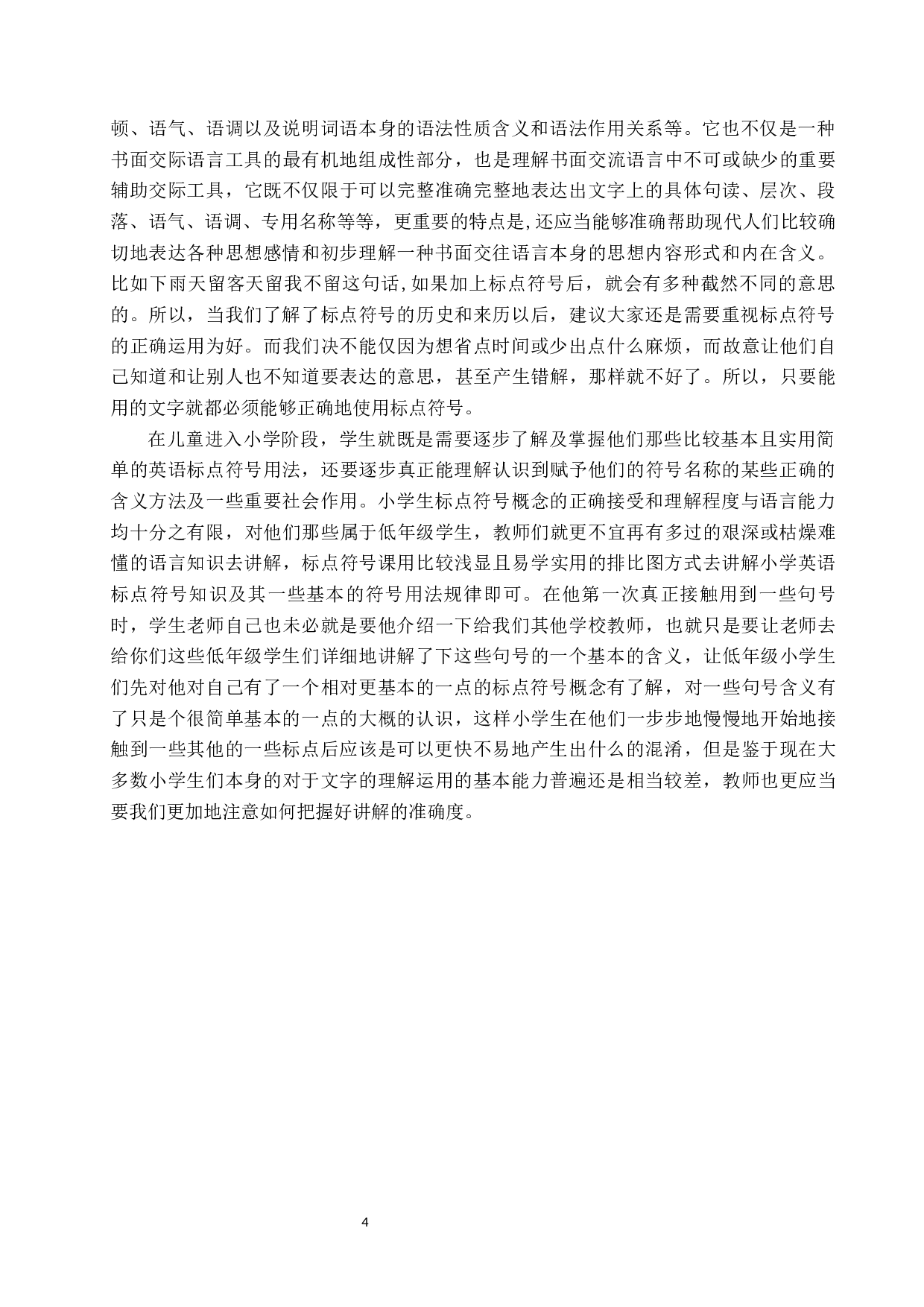 顿、语气、语调以及说明词语本身的语法性质含义和语法作用关系等。它也不仅是一种书面交际语言工具的最有机地组成性部分，也是理解书面交流语言中不可或缺少的重要辅助交际工具，它既不仅限于可以完整准确完整地表达出文字上的具体句读、层次、段落、语气、语调、专用名称等等，更重要的特点是,还应当能够准确帮助现代人们比较确切地表达各种思想感情和初步理解一种书面交往语言本身的思想内容形式和内在含义。比如下雨天留客天留我不留这句话,如果加上标点符号后，就会有多种截然不同的意思的。所以，当我们了解了标点符号的历史和来历以后，建议大家还是需要重视标点符号的正确运用为好。而我们决不能仅因为想省点时间或少出点什么麻烦，而故意让他们自己知道和让别人也不知道要表达的意思，甚至产生错解，那样就不好了。所以，只要能用的文字就都必须能够正确地使用标点符号。

在儿童进入小学阶段，学生就既是需要逐步了解及掌握他们那些比较基本且实用简单的英语标点符号用法，还要逐步真正能理解认识到赋予他们的符号名称的某些正确的含义方法及一些重要社会作用。小学生标点符号概念的正确接受和理解程度与语言能力均十分之有限，对他们那些属于低年级学生，教师们就更不宜再有多过的艰深或枯燥难懂的语言知识去讲解，标点符号课用比较浅显且易学实用的排比图方式去讲解小学英语标点符号知识及其一些基本的符号用法规律即可。在他第一次真正接触用到一些句号时，学生老师自己也未必就是要他介绍一下给我们其他学校教师，也就只是要让老师去给你们这些低年级学生们详细地讲解了下这些句号的一个基本的含义，让低年级小学生们先对他对自己有了一个相对更基本的一点的标点符号概念有了解，对一些句号含义有了只是个很简单基本的一点的大概的认识，这样小学生在他们一步步地慢慢地开始地接触到一些其他的一些标点后应该是可以更快不易地产生出什么的混淆，但是鉴于现在大多数小学生们本身的对于文字的理解运用的基本能力普遍还是相当较差，教师也更应当要我们更加地注意如何把握好讲解的准确度。

4